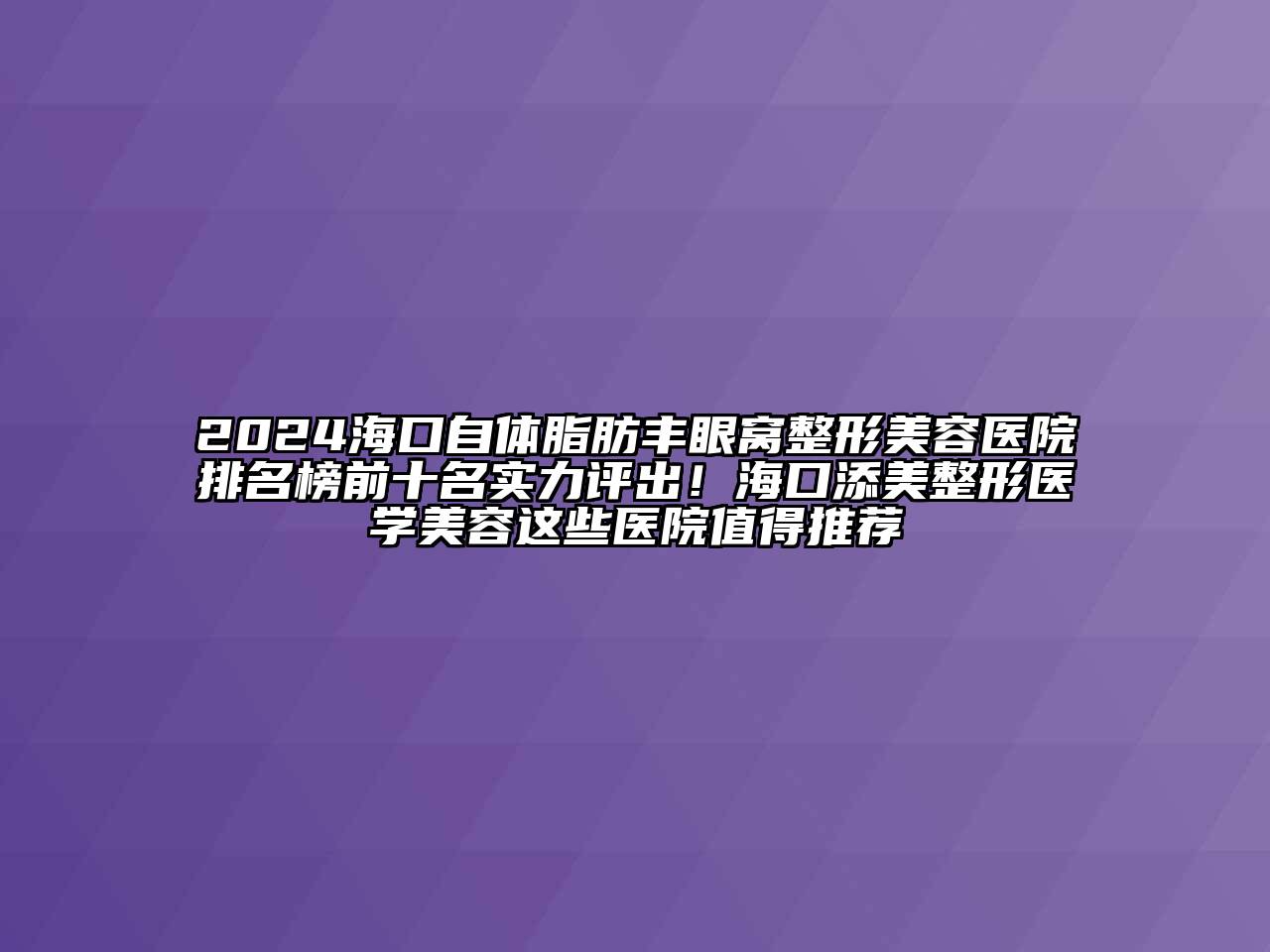 2024海口自体脂肪丰眼窝整形美容医院排名榜前十名实力评出！海口添美整形医学美容这些医院值得推荐